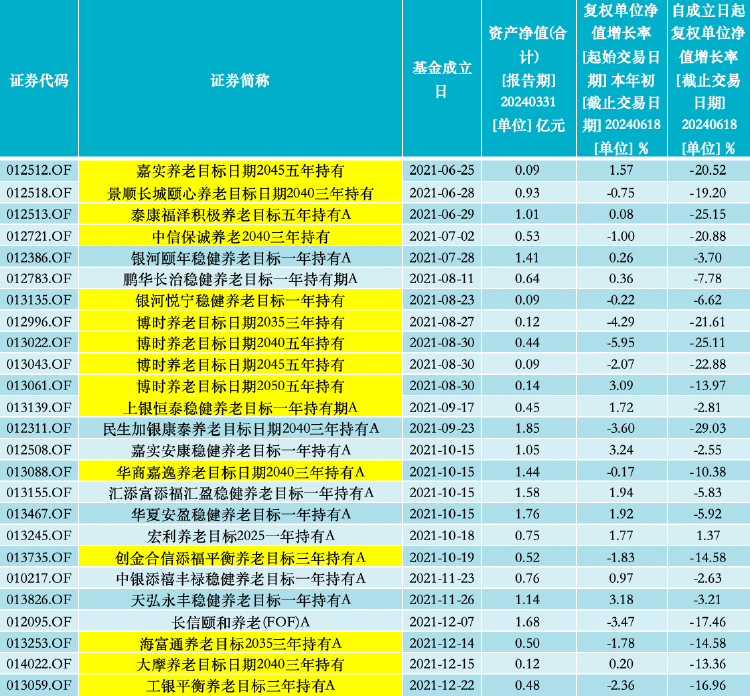 | 证券代码 | 证券简称 | 基金成立日 | 资产净值(合计) [报告期] 20240331 [单位] 亿元 | 复权单位净值增长率 [起始交易日期] 本年初 [截止交易日期] 20240618 [单位] % | 自成立日起复权单位净值增长率 [截止交易日期] 20240618 [单位] % |
|---|---|---|---|---|---|
| 012512.OF | 嘉实养老目标日期2045五年持有 | 2021-06-25 | 0.09 | 1.57 | -20.52 |
| 012518.OF | 景顺长城颐心养老目标日期2040三年持有 | 2021-06-28 | 0.93 | -0.75 | -19.20 |
| 012513.OF | 泰康福泽积极养老目标五年持有A | 2021-06-29 | 1.01 | 0.08 | -25.15 |
| 012721.OF | 中信保诚养老2040三年持有 | 2021-07-02 | 0.53 | -1.00 | -20.88 |
| 012386.OF | 银河颐年稳健养老目标一年持有A | 2021-07-28 | 1.41 | 0.26 | -3.70 |
| 012783.OF | 鹏华长治稳健养老目标一年持有期A | 2021-08-11 | 0.64 | 0.36 | -7.78 |
| 013135.OF | 银河悦宁稳健养老目标一年持有 | 2021-08-23 | 0.09 | -0.22 | -6.62 |
| 012996.OF | 博时养老目标日期2035三年持有 | 2021-08-27 | 0.12 | -4.29 | -21.61 |
| 013022.OF | 博时养老目标日期2040五年持有 | 2021-08-30 | 0.44 | -5.95 | -25.11 |
| 013043.OF | 博时养老目标日期2045五年持有 | 2021-08-30 | 0.09 | -2.07 | -22.88 |
| 013061.OF | 博时养老目标日期2050五年持有 | 2021-08-30 | 0.14 | 3.09 | -13.97 |
| 013139.OF | 上银恒泰稳健养老目标一年持有期A | 2021-09-17 | 0.45 | 1.72 | -2.81 |
| 012311.OF | 民生加银康泰养老目标日期2040三年持有A | 2021-09-23 | 1.85 | -3.60 | -29.03 |
| 012508.OF | 嘉实安康稳健养老目标一年持有A | 2021-10-15 | 1.05 | 3.24 | -2.55 |
| 013088.OF | 华商嘉逸养老目标日期2040三年持有A | 2021-10-15 | 1.44 | -0.17 | -10.38 |
| 013155.OF | 汇添富添福汇盈稳健养老目标一年持有A | 2021-10-15 | 1.58 | 1.94 | -5.83 |
| 013467.OF | 华夏安盈稳健养老目标一年持有A | 2021-10-15 | 1.76 | 1.92 | -5.92 |
| 013245.OF | 宏利养老目标2025一年持有A | 2021-10-18 | 0.75 | 1.77 | 1.37 |
| 013735.OF | 创金合信添福平衡养老目标三年持有A | 2021-10-19 | 0.52 | -1.83 | -14.58 |
| 010217.OF | 中银添禧丰禄稳健养老目标一年持有A | 2021-11-23 | 0.76 | 0.97 | -2.63 |
| 013826.OF | 天弘永丰稳健养老目标一年持有A | 2021-11-26 | 1.14 | 3.18 | -3.21 |
| 012095.OF | 长信颐和养老(FOF)A | 2021-12-07 | 1.68 | -3.47 | -17.46 |
| 013253.OF | 海富通养老目标2035三年持有A | 2021-12-14 | 0.50 | -1.78 | -14.58 |
| 014022.OF | 大摩养老目标日期2040三年持有 | 2021-12-15 | 0.12 | 0.20 | -13.36 |
| 013059.OF | 工银平衡养老目标三年持有A | 2021-12-22 | 0.48 | -2.36 | -16.96 |